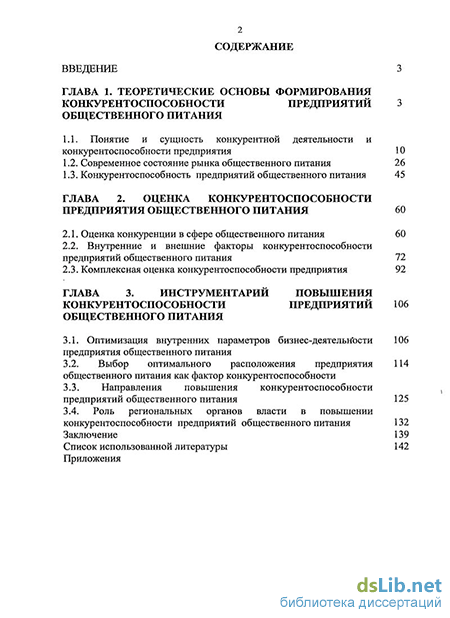 2

СОДЕРЖАНИЕ

ВВЕДЕНИЕ 3

ГЛАВА 1. ТЕОРЕТИЧЕСКИЕ ОСНОВЫ ФОРМИРОВАНИЯ КОНКУРЕНТОСПОСОБНОСТИ ПРЕДПРИЯТИЙ ОБЩЕСТВЕННОГО ПИТАНИЯ 3

1.1. Понятие и сущность конкурентной деятельности и конкурентоспособности предприятия 10
1.2. Современное состояние рынка общественного питания 26
1.3. Конкурентоспособность предприятий общественного питания 45

ГЛАВА 2. ОЦЕНКА КОНКУРЕНТОСПОСОБНОСТИ ПРЕДПРИЯТИЯ ОБЩЕСТВЕННОГО ПИТАНИЯ 60

2.1. Оценка конкуренции в сфере общественного питания 60
2.2. Внутренние и внешние факторы конкурентоспособности предприятий общественного питания 72
2.3. Комплексная оценка конкурентоспособности предприятия 92

ГЛАВА 3. ИНСТРУМЕНТАРИЙ ПОВЫШЕНИЯ КОНКУРЕНТОСПОСОБНОСТИ ПРЕДПРИЯТИЙ ОБЩЕСТВЕННОГО ПИТАНИЯ 106

3.1. Оптимизация внутренних параметров бизнес-деятельности предприятия общественного питания 106
3.2. Выбор оптимального расположения предприятия общественного питания как фактор конкурентоспособности 114
3.3. Направления повышения конкурентоспособности предприятий общественного питания 125
3.4. Роль региональных органов власти в повышении конкурентоспособности предприятий общественного питания 132
Заключение 139
Список использованной литературы 142
Приложения

dsLib.net
библиотека диссертаций